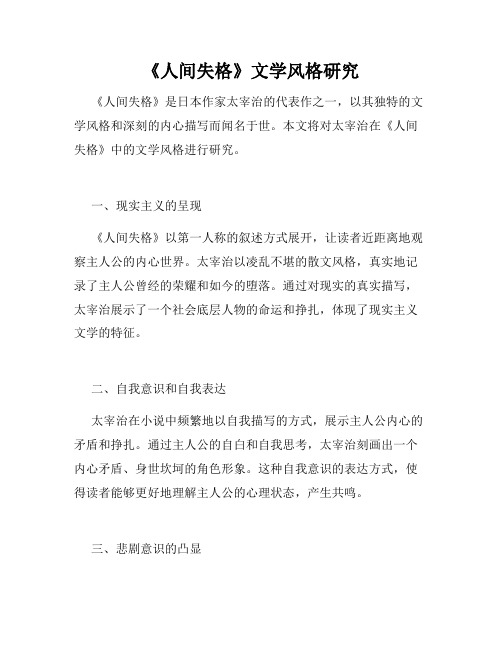 《人间失格》文学风格研究

《人间失格》是日本作家太宰治的代表作之一，以其独特的文学风格和深刻的内心描写而闻名于世。本文将对太宰治在《人间失格》中的文学风格进行研究。

一、现实主义的呈现

《人间失格》以第一人称的叙述方式展开，让读者近距离地观察主人公的内心世界。太宰治以凌乱不堪的散文风格，真实地记录了主人公曾经的荣耀和如今的堕落。通过对现实的真实描写，太宰治展示了一个社会底层人物的命运和挣扎，体现了现实主义文学的特征。

二、自我意识和自我表达

太宰治在小说中频繁地以自我描写的方式，展示主人公内心的矛盾和挣扎。通过主人公的自白和自我思考，太宰治刻画出一个内心矛盾、身世坎坷的角色形象。这种自我意识的表达方式，使得读者能够更好地理解主人公的心理状态，产生共鸣。

三、悲剧意识的凸显